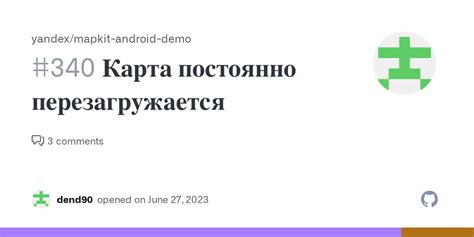 yandex/mapkit-android-demo

#340 Карта постоянно перезагружается

3 comments

dend90 opened on June 27, 2023